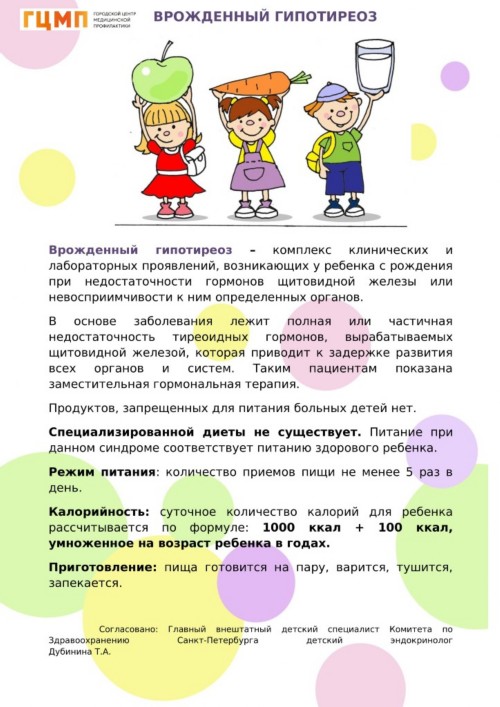 ГЦМП ГОРОДСКОЙ ЦЕНТР МЕДИЦИНСКОЙ ПРОФИЛАКТИКИ

ВРОЖДЕННЫЙ ГИПОТИРЕОЗ

Врожденный гипотиреоз – комплекс клинических и лабораторных проявлений, возникающих у ребенка с рождения при недостаточности гормонов щитовидной железы или невосприимчивости к ним определенных органов.

В основе заболевания лежит полная или частичная недостаточность тиреоидных гормонов, вырабатываемых щитовидной железой, которая приводит к задержке развития всех органов и систем. Таким пациентам показана заместительная гормональная терапия.

Продуктов, запрещенных для питания больных детей нет.

Специализированной диеты не существует. Питание при данном синдроме соответствует питанию здорового ребенка.

Режим питания: количество приемов пищи не менее 5 раз в день.

Калорийность: суточное количество калорий для ребенка рассчитывается по формуле: 1000 ккал + 100 ккал, умноженное на возраст ребенка в годах.

Приготовление: пища готовится на пару, варится, тушится, запекается.

Согласовано: Главный внештатный детский специалист Комитета по Здравоохранению Санкт-Петербурга детский эндокринолог Дубинина Т.А.